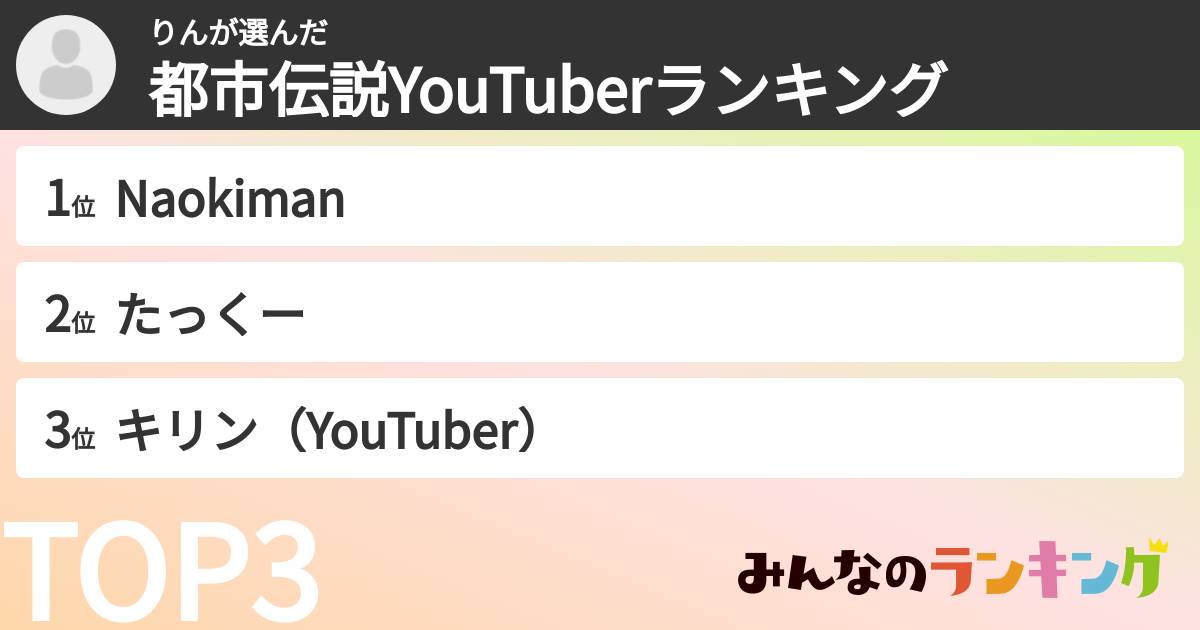 りんが選んだ
都市伝説YouTuberランキング

1位 Naokiman

2位 たっくー

3位 キリン（YouTuber）

TOP3

みんなのランキング